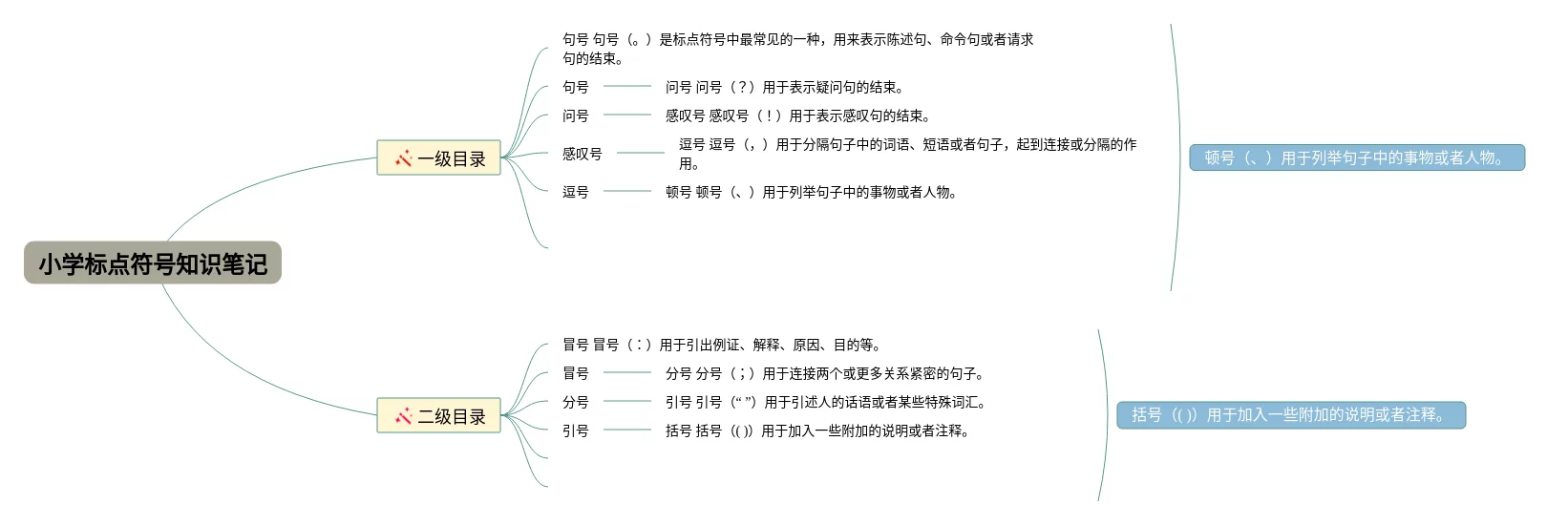 小学标点符号知识笔记

一级目录

句号 句号（。）是标点符号中最常见的一种，用来表示陈述句、命令句或者请求句的结束。

句号 问号 问号（？）用于表示疑问句的结束。

问号 感叹号 感叹号（！）用于表示感叹句的结束。

感叹号 逗号 逗号（，）用于分隔句子中的词语、短语或者句子，起到连接或分隔的作用。

逗号 顿号 顿号（、）用于列举句子中的事物或者人物。

顿号（、）用于列举句子中的事物或者人物。

二级目录

冒号 冒号（：）用于引出例证、解释、原因、目的等。

冒号 分号 分号（；）用于连接两个或更多关系紧密的句子。

分号 引号 引号（“ ”）用于引述人的话语或者某些特殊词汇。

引号 括号 括号（( )）用于加入一些附加的说明或者注释。

括号（( )）用于加入一些附加的说明或者注释。